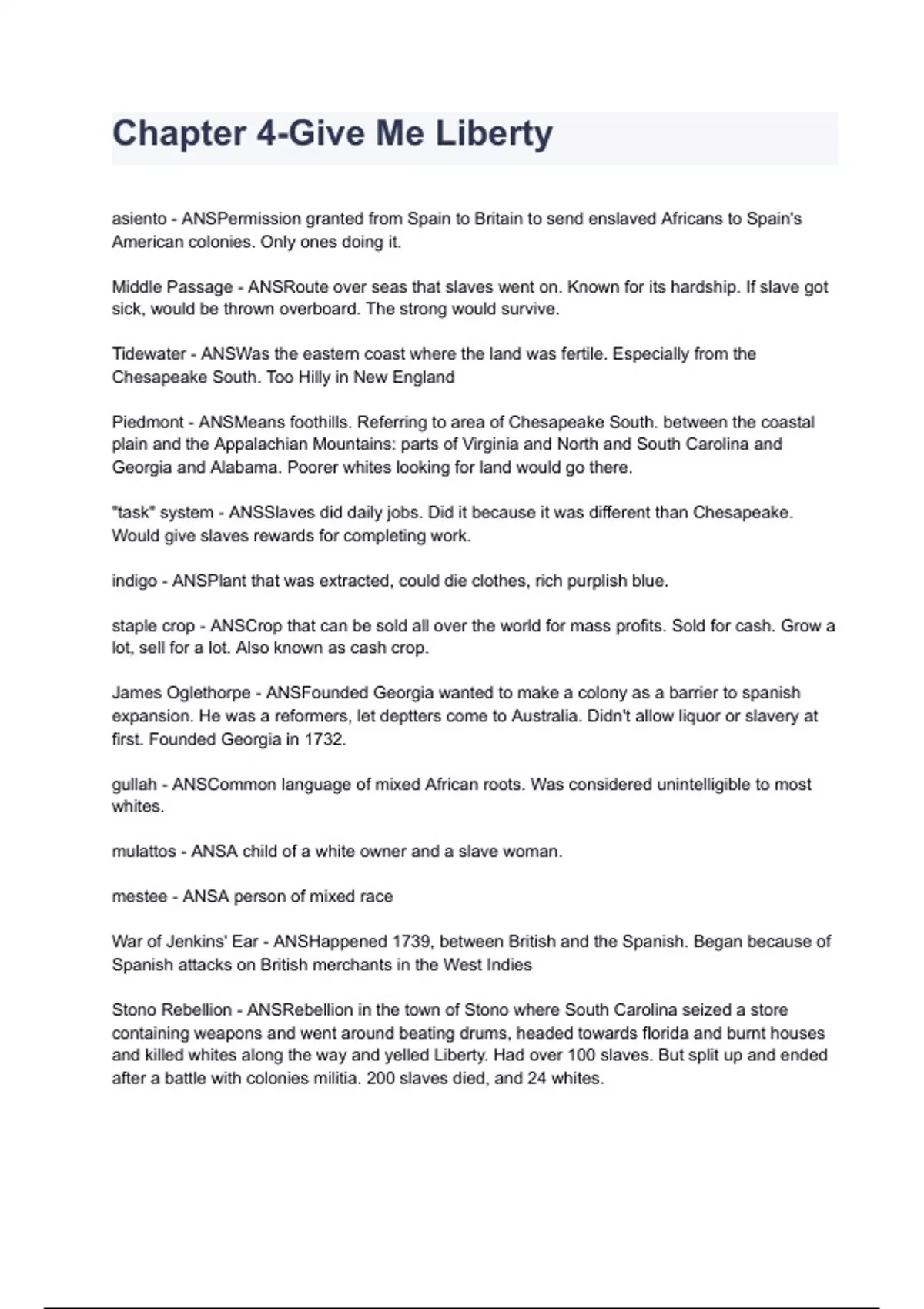 Chapter 4-Give Me Liberty

asiento - ANSPermission granted from Spain to Britain to send enslaved Africans to Spain's American colonies. Only ones doing it.

Middle Passage - ANSRoute over seas that slaves went on. Known for its hardship. If slave got sick, would be thrown overboard. The strong would survive.

Tidewater - ANSWas the eastern coast where the land was fertile. Especially from the Chesapeake South. Too Hilly in New England

Piedmont - ANSMeans foothills. Referring to area of Chesapeake South. between the coastal plain and the Appalachian Mountains: parts of Virginia and North and South Carolina and Georgia and Alabama. Poorer whites looking for land would go there.

"task" system - ANSSlaves did daily jobs. Did it because it was different than Chesapeake. Would give slaves rewards for completing work.

indigo - ANSPlant that was extracted, could die clothes, rich purplish blue.

staple crop - ANSCrop that can be sold all over the world for mass profits. Sold for cash. Grow a lot, sell for a lot. Also known as cash crop.

James Oglethorpe - ANSFounded Georgia wanted to make a colony as a barrier to spanish expansion. He was a reformers, let deptters come to Australia. Didn't allow liquor or slavery at first. Founded Georgia in 1732.

gullah - ANSCommon language of mixed African roots. Was considered unintelligible to most whites.

mulattos - ANSA child of a white owner and a slave woman.

mestee - ANSA person of mixed race

War of Jenkins' Ear - ANSHappened 1739, between British and the Spanish. Began because of Spanish attacks on British merchants in the West Indies

Stono Rebellion - ANSRebellion in the town of Stono where South Carolina seized a store containing weapons and went around beating drums, headed towards florida and burnt houses and killed whites along the way and yelled Liberty. Had over 100 slaves. But split up and ended after a battle with colonies militia. 200 slaves died, and 24 whites.